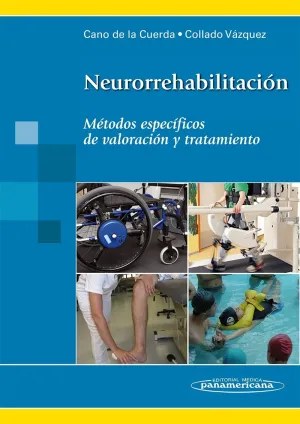 Cano de la Cuerda • Collado Vázquez

Neurorrehabilitación

Métodos específicos de valoración y tratamiento

EDITORIAL MEDICA
panamericana